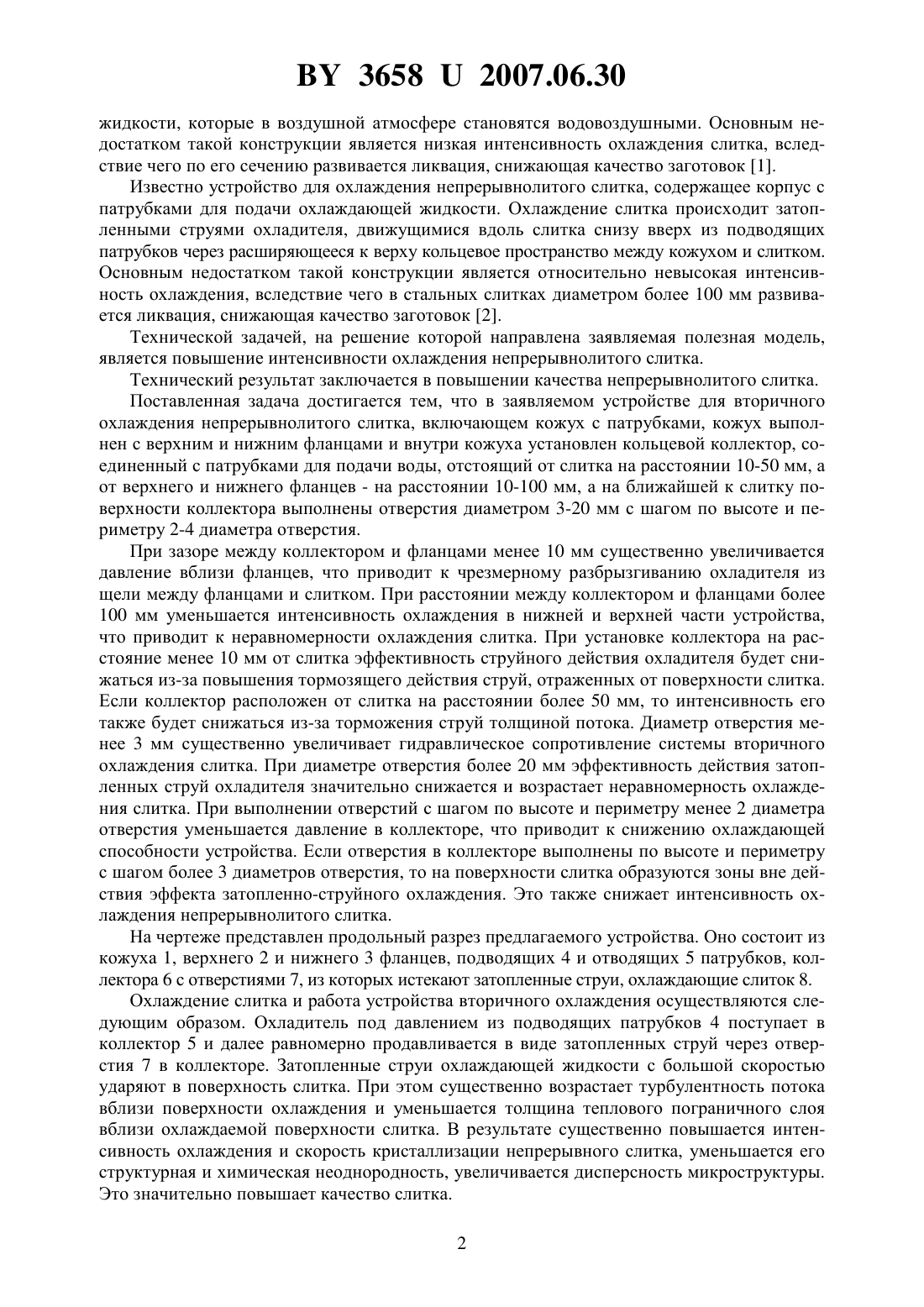 BY 3658 U 2007.06.30

жидкости, которые в воздушной атмосфере становятся водовоздушными. Основным недостатком такой конструкции является низкая интенсивность охлаждения слитка, вследствие чего по его сечению развивается ликвация, снижающая качество заготовок [1].

Известно устройство для охлаждения непрерывнолитого слитка, содержащее корпус с патрубками для подачи охлаждающей жидкости. Охлаждение слитка происходит затопленными струями охладителя, движущимися вдоль слитка снизу вверх из подводящих патрубков через расширяющееся к верху кольцевое пространство между кожухом и слитком. Основным недостатком такой конструкции является относительно невысокая интенсивность охлаждения, вследствие чего в стальных слитках диаметром более 100 мм развивается ликвация, снижающая качество заготовок [2].

Технической задачей, на решение которой направлена заявляемая полезная модель, является повышение интенсивности охлаждения непрерывнолитого слитка.

Технический результат заключается в повышении качества непрерывнолитого слитка.

Поставленная задача достигается тем, что в заявляемом устройстве для вторичного охлаждения непрерывнолитого слитка, включающем кожух с патрубками, кожух выполнен с верхним и нижним фланцами и внутри кожуха установлен кольцевой коллектор, соединенный с патрубками для подачи воды, отстоящий от слитка на расстоянии 10-50 мм, а от верхнего и нижнего фланцев - на расстоянии 10-100 мм, а на ближайшей к слитку поверхности коллектора выполнены отверстия диаметром 3-20 мм с шагом по высоте и периметру 2-4 диаметра отверстия.

При зазоре между коллектором и фланцами менее 10 мм существенно увеличивается давление вблизи фланцев, что приводит к чрезмерному разбрызгиванию охладителя из щели между фланцами и слитком. При расстоянии между коллектором и фланцами более 100 мм уменьшается интенсивность охлаждения в нижней и верхней части устройства, что приводит к неравномерности охлаждения слитка. При установке коллектора на расстояние менее 10 мм от слитка эффективность струйного действия охладителя будет снижаться из-за повышения тормозящего действия струй, отраженных от поверхности слитка. Если коллектор расположен от слитка на расстоянии более 50 мм, то интенсивность его также будет снижаться из-за торможения струй толщиной потока. Диаметр отверстия менее 3 мм существенно увеличивает гидравлическое сопротивление системы вторичного охлаждения слитка. При диаметре отверстия более 20 мм эффективность действия затопленных струй охладителя значительно снижается и возрастает неравномерность охлаждения слитка. При выполнении отверстий с шагом по высоте и периметру менее 2 диаметра отверстия уменьшается давление в коллекторе, что приводит к снижению охлаждающей способности устройства. Если отверстия в коллекторе выполнены по высоте и периметру с шагом более 3 диаметров отверстия, то на поверхности слитка образуются зоны вне действия эффекта затопленно-струйного охлаждения. Это также снижает интенсивность охлаждения непрерывнолитого слитка.

На чертеже представлен продольный разрез предлагаемого устройства. Оно состоит из кожуха 1, верхнего 2 и нижнего 3 фланцев, подводящих 4 и отводящих 5 патрубков, коллектора 6 с отверстиями 7, из которых истекают затопленные струи, охлаждающие слиток 8.

Охлаждение слитка и работа устройства вторичного охлаждения осуществляются следующим образом. Охладитель под давлением из подводящих патрубков 4 поступает в коллектор 5 и далее равномерно продавливается в виде затопленных струй через отверстия 7 в коллекторе. Затопленные струи охлаждающей жидкости с большой скоростью ударяют в поверхность слитка. При этом существенно возрастает турбулентность потока вблизи поверхности охлаждения и уменьшается толщина теплового пограничного слоя вблизи охлаждаемой поверхности слитка. В результате существенно повышается интенсивность охлаждения и скорость кристаллизации непрерывного слитка, уменьшается его структурная и химическая неоднородность, увеличивается дисперсность микроструктуры. Это значительно повышает качество слитка.

2